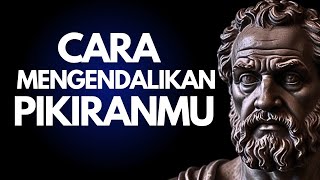 CARA
MENGENDALIKAN
PIKIRANMU